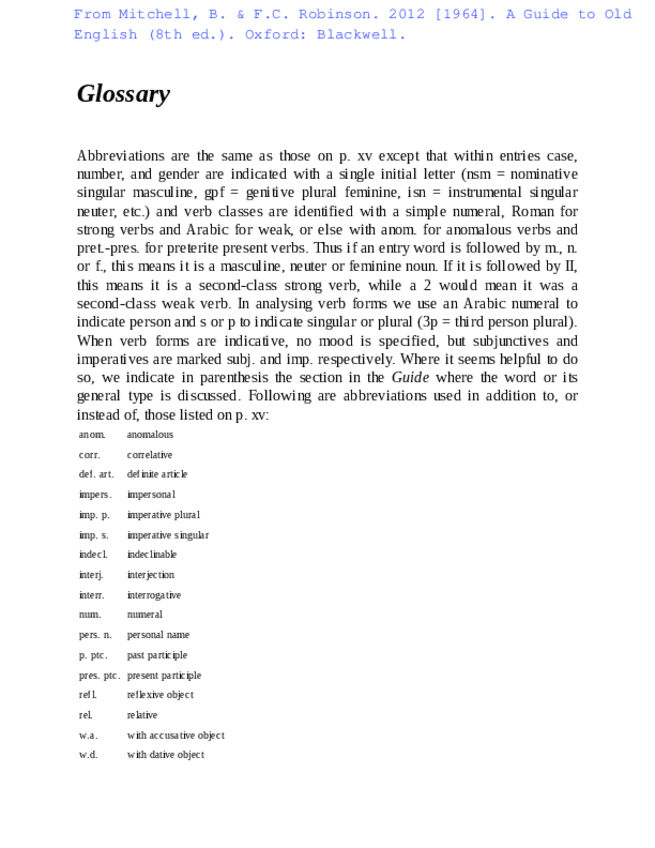 From Mitchell, B. & F.C. Robinson. 2012 [1964]. A Guide to Old English (8th ed.). Oxford: Blackwell.

Glossary

Abbreviations are the same as those on p. xv except that within entries case, number, and gender are indicated with a single initial letter (nsm = nominative singular masculine, gpf = genitive plural feminine, isn = instrumental singular neuter, etc.) and verb classes are identified with a simple numeral, Roman for strong verbs and Arabic for weak, or else with anom. for anomalous verbs and pret.-pres. for preterite present verbs. Thus if an entry word is followed by m., n. or f., this means it is a masculine, neuter or feminine noun. If it is followed by II, this means it is a second-class strong verb, while a 2 would mean it was a second-class weak verb. In analysing verb forms we use an Arabic numeral to indicate person and s or p to indicate singular or plural (3p = third person plural). When verb forms are indicative, no mood is specified, but subjunctives and imperatives are marked subj. and imp. respectively. Where it seems helpful to do so, we indicate in parenthesis the section in the Guide where the word or its general type is discussed. Following are abbreviations used in addition to, or instead of, those listed on p. xv:

| | |
|---|---|
| anom. | anomalous |
| corr. | correlative |
| def. art. | definite article |
| impers. | impersonal |
| imp. p. | imperative plural |
| imp. s. | imperative singular |
| indecl. | indeclinable |
| interj. | interjection |
| interr. | interrogative |
| num. | numeral |
| pers. n. | personal name |
| p. ptc. | past participle |
| pres. ptc. | present participle |
| refl. | reflexive object |
| rel. | relative |
| w.a. | with accusative object |
| w.d. | with dative object |